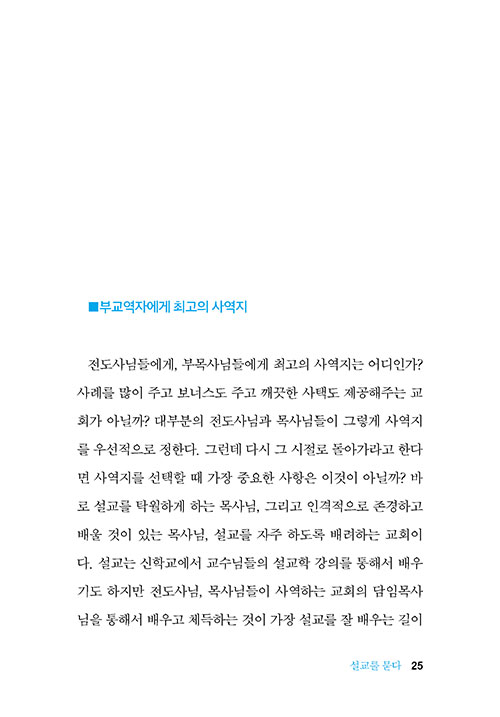 ■부교역자에게 최고의 사역지

전도사님들에게, 부목사님들에게 최고의 사역지는 어디인가? 사례를 많이 주고 보너스도 주고 깨끗한 사택도 제공해주는 교회가 아닐까? 대부분의 전도사님과 목사님들이 그렇게 사역지를 우선적으로 정한다. 그런데 다시 그 시절로 돌아가라고 한다면 사역지를 선택할 때 가장 중요한 사항은 이것이 아닐까? 바로 설교를 탁월하게 하는 목사님, 그리고 인격적으로 존경하고 배울 것이 있는 목사님, 설교를 자주 하도록 배려하는 교회이다. 설교는 신학교에서 교수님들의 설교학 강의를 통해서 배우기도 하지만 전도사님, 목사님들이 사역하는 교회의 담임목사님을 통해서 배우고 체득하는 것이 가장 설교를 잘 배우는 길이

설교를 묻다 25